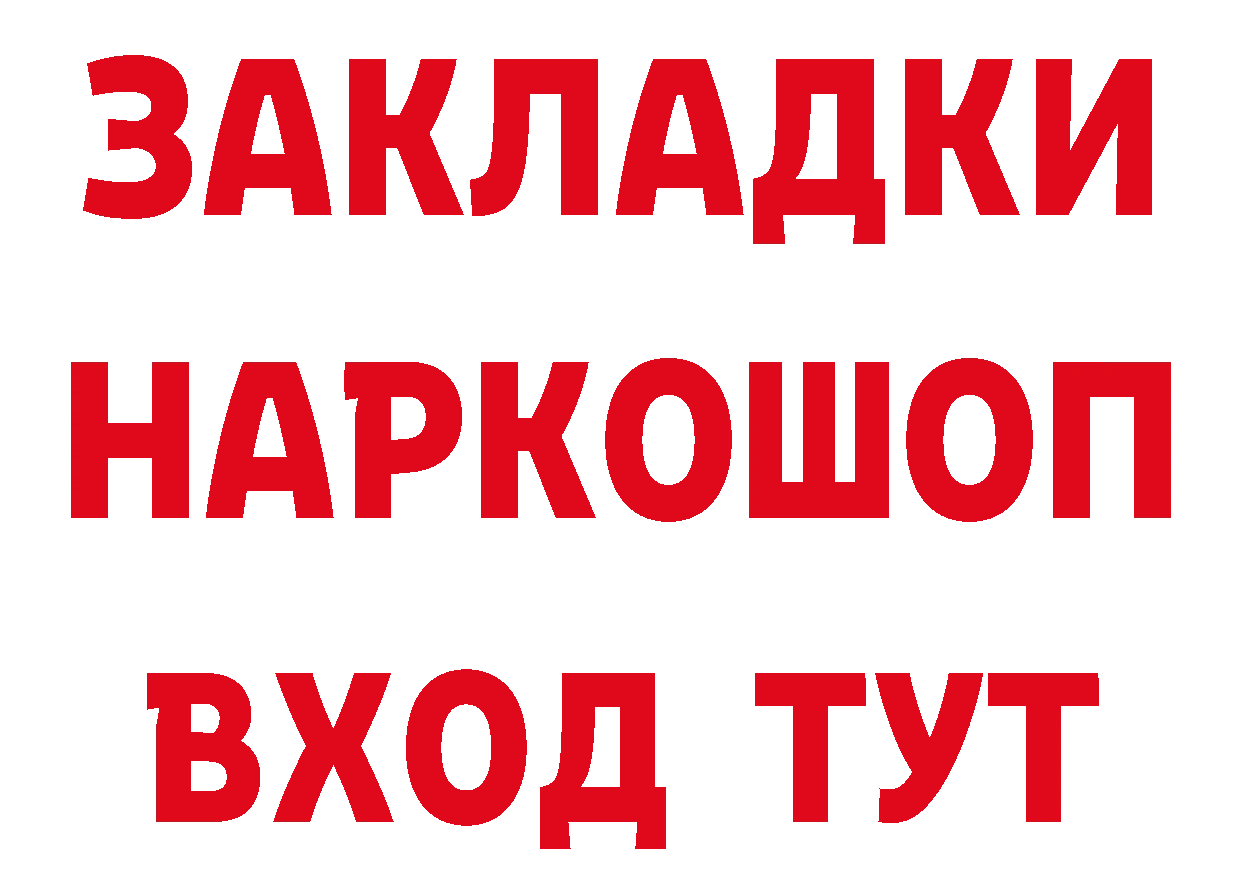 ЗАКЛАДКИ НАРКОШОП ВХОД ТУТ